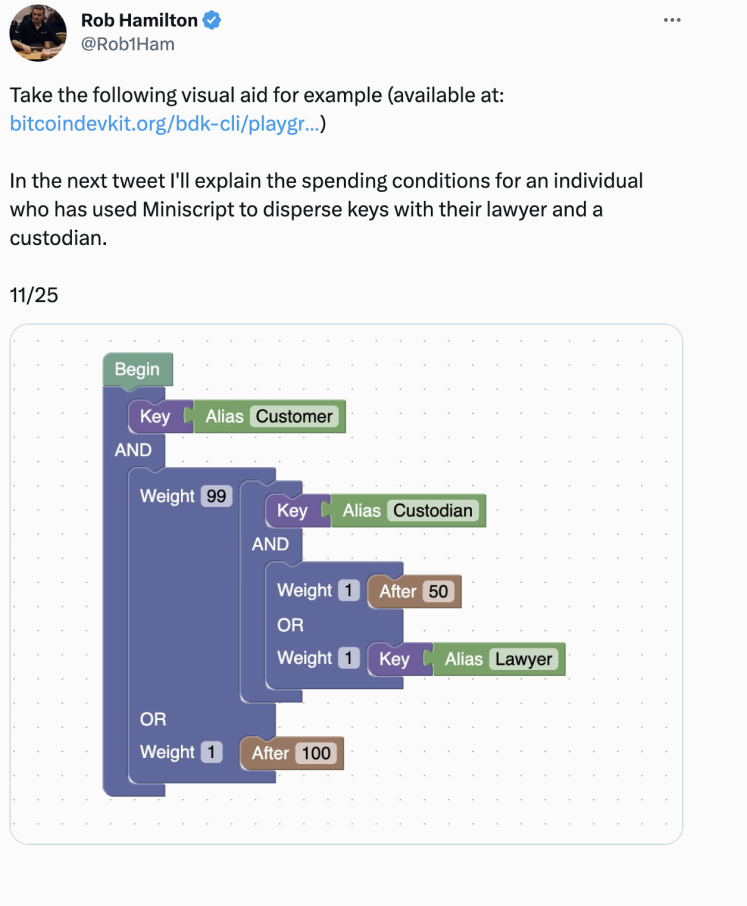 Rob Hamilton
@Rob1Ham

Take the following visual aid for example (available at: bitcoindevkit.org/bdk-cli/playgr...)

In the next tweet I'll explain the spending conditions for an individual who has used Miniscript to disperse keys with their lawyer and a custodian.

11/25

Begin
Key Alias Customer
AND
Weight 99
Key Alias Custodian
AND
Weight 1 After 50
OR
Weight 1 Key Alias Lawyer
OR
Weight 1 After 100